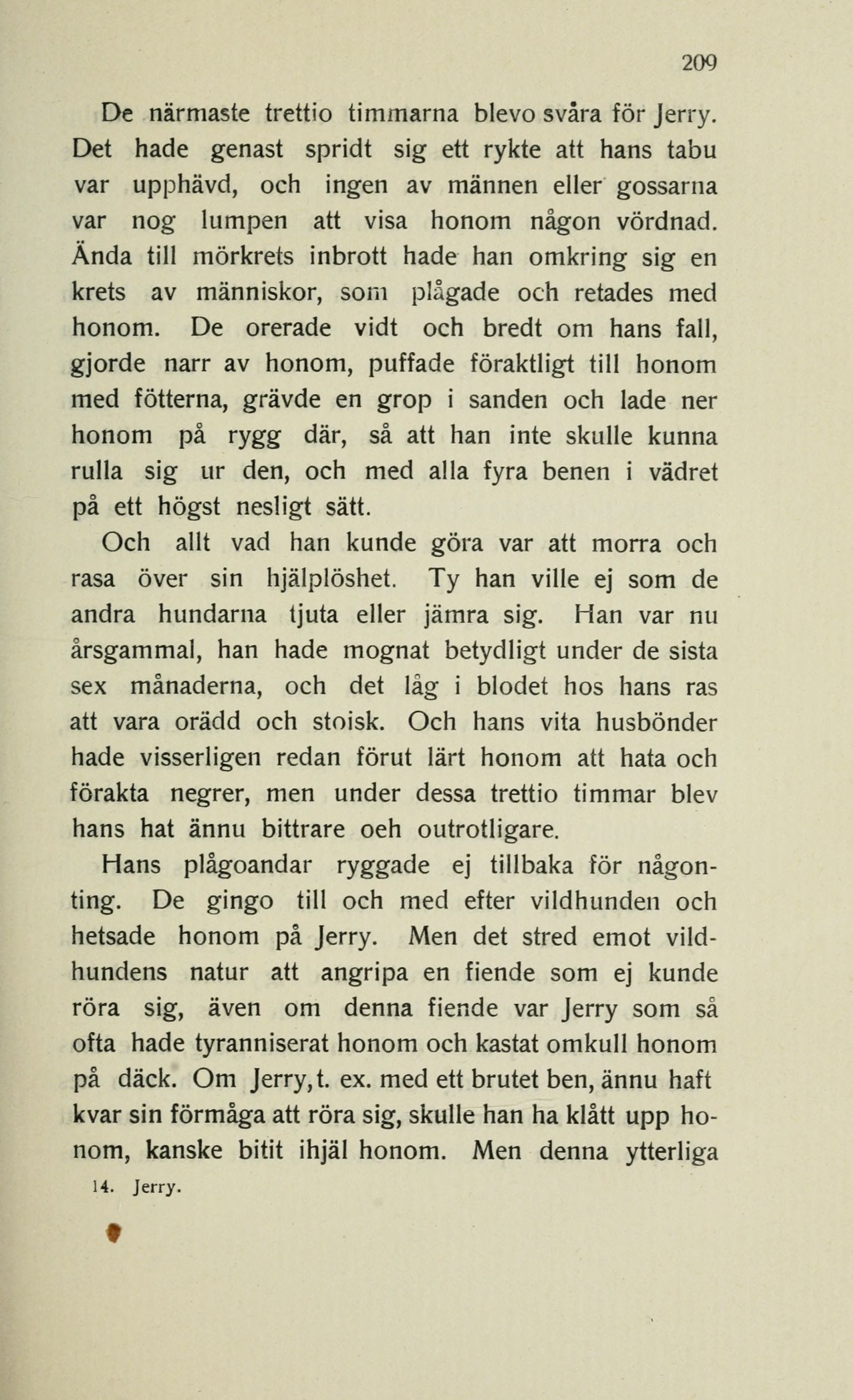 209

De närmaste trettio timmarna blevo svåra för Jerry. Det hade genast spridt sig ett rykte att hans tabu var upphävd, och ingen av männen eller gossarna var nog lumpen att visa honom någon vördnad. Ända till mörkrets inbrott hade han omkring sig en krets av människor, som plågade och retades med honom. De orerade vidt och bredt om hans fall, gjorde narr av honom, puffade föraktligt till honom med fötterna, grävde en grop i sanden och lade ner honom på rygg där, så att han inte skulle kunna rulla sig ur den, och med alla fyra benen i vädret på ett högst nesligt sätt.

Och allt vad han kunde göra var att morra och rasa över sin hjälplöshet. Ty han ville ej som de andra hundarna tjuta eller jämra sig. Han var nu årsgammal, han hade mognat betydligt under de sista sex månaderna, och det låg i blodet hos hans ras att vara orädd och stoisk. Och hans vita husbönder hade visserligen redan förut lärt honom att hata och förakta negrer, men under dessa trettio timmar blev hans hat ännu bittrare oeh outrotligare.

Hans plågoandar ryggade ej tillbaka för någonting. De gingo till och med efter vildhunden och hetsade honom på Jerry. Men det stred emot vildhundens natur att angripa en fiende som ej kunde röra sig, även om denna fiende var Jerry som så ofta hade tyranniserat honom och kastat omkull honom på däck. Om Jerry, t. ex. med ett brutet ben, ännu haft kvar sin förmåga att röra sig, skulle han ha klått upp honom, kanske bitit ihjäl honom. Men denna ytterliga

14. Jerry.